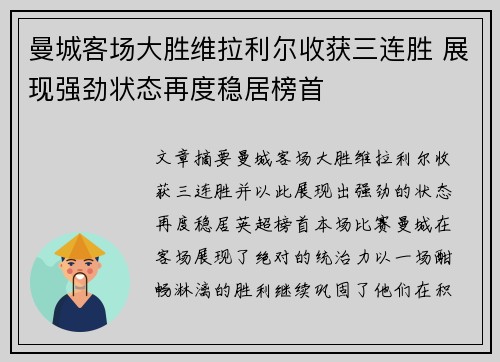 曼城客场大胜维拉利尔收获三连胜 展现强劲状态再度稳居榜首

文章摘要曼城客场大胜维拉利尔收获三连胜并以此展现出强劲的状态再度稳居英超榜首本场比赛曼城在客场展现了绝对的统治力以一场酣畅淋漓的胜利继续巩固了他们在积